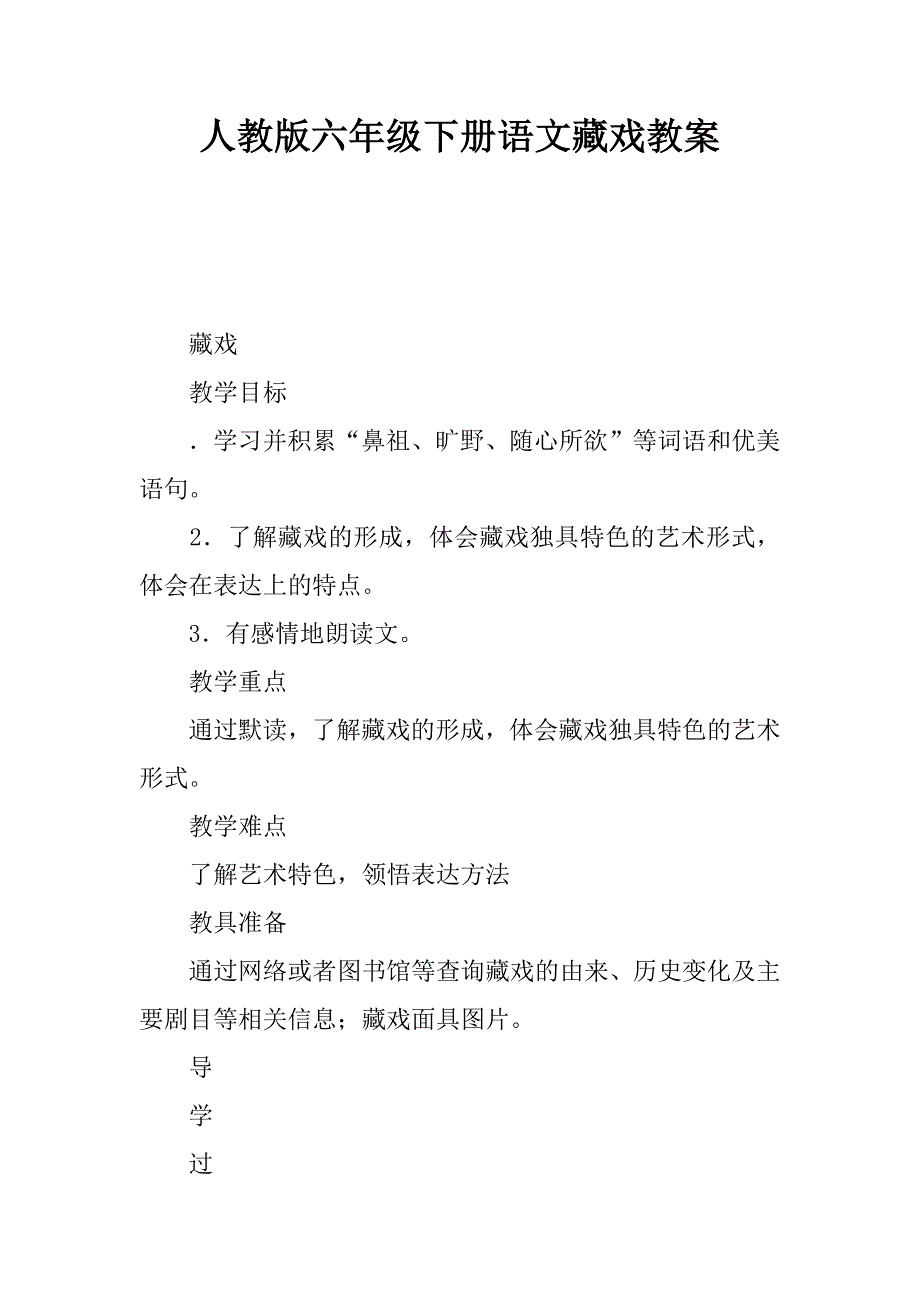 人教版六年级下册语文藏戏教案

藏戏

教学目标

．学习并积累“鼻祖、旷野、随心所欲”等词语和优美语句。

2．了解藏戏的形成，体会藏戏独具特色的艺术形式，体会在表达上的特点。

3．有感情地朗读文。

教学重点

通过默读，了解藏戏的形成，体会藏戏独具特色的艺术形式。

教学难点

了解艺术特色，领悟表达方法

教具准备

通过网络或者图书馆等查询藏戏的由来、历史变化及主要剧目等相关信息；藏戏面具图片。

导

学

过